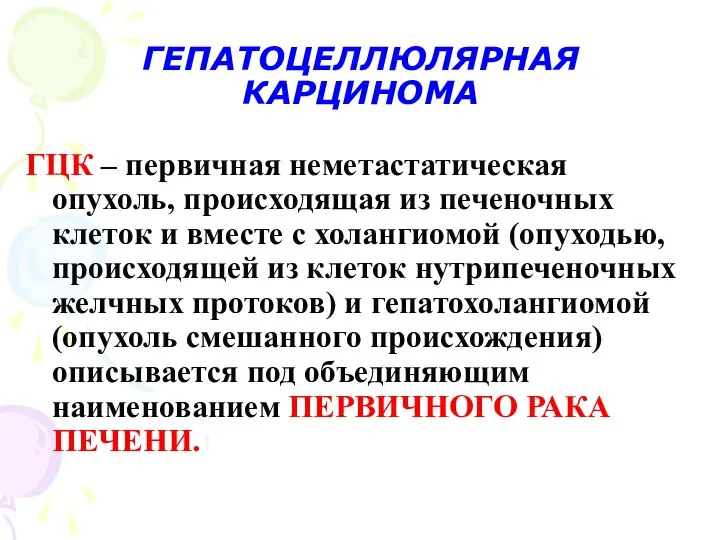 ГЕПАТОЦЕЛЛЮЛЯРНАЯ КАРЦИНОМА

ГЦК – первичная неметастатическая опухоль, происходящая из печеночных клеток и вместе с холангиомой (опуходью, происходящей из клеток нутрипеченочных желчных протоков) и гепатохолангиомой (опухоль смешанного происхождения) описывается под объединяющим наименованием ПЕРВИЧНОГО РАКА ПЕЧЕНИ.